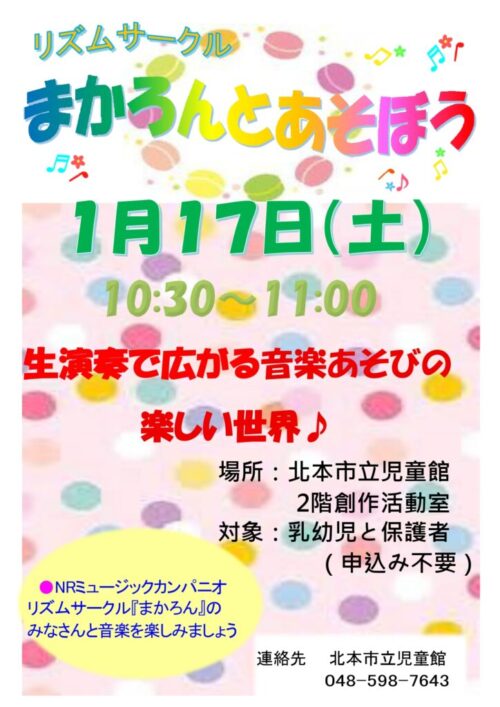 リズムサークル
まかろんとあそぼう

1月17日(土)
10:30～11:00

生演奏で広がる音楽あそびの
楽しい世界♪

場所：北本市立児童館
2階創作活動室
対象：乳幼児と保護者
（申込み不要）

●NRミュージックカンパニオ
リズムサークル『まかろん』の
みなさんと音楽を楽しみましょう

連絡先　北本市立児童館
048－598－7643